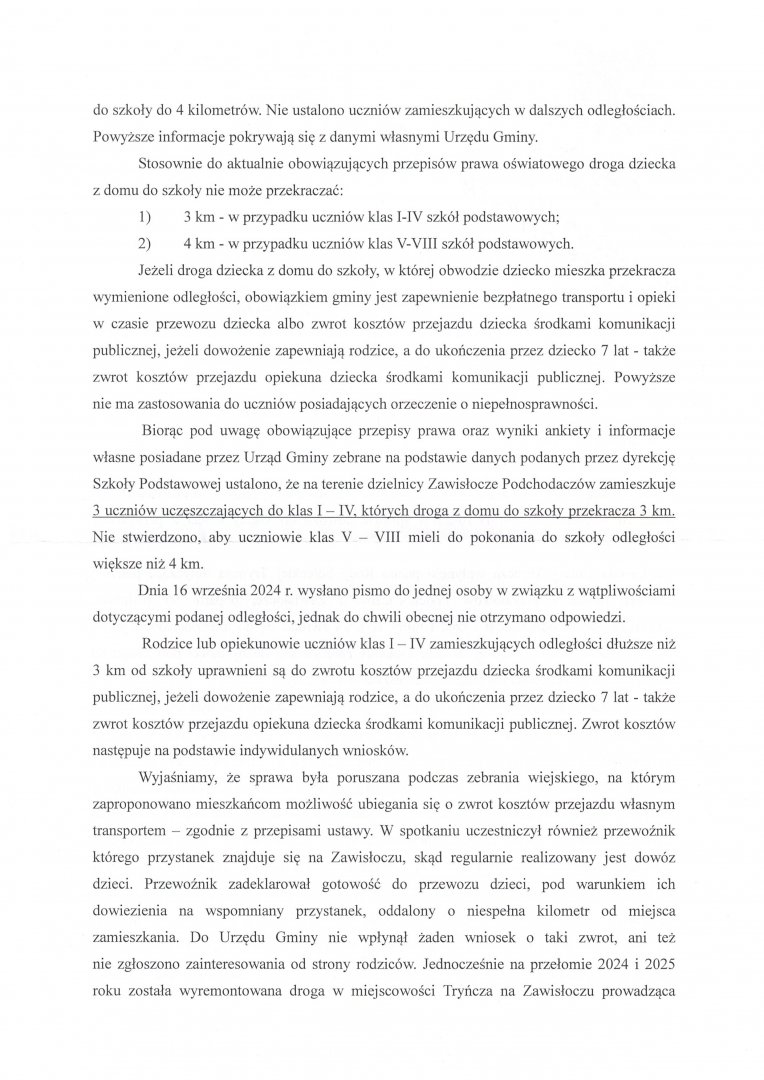 do szkoły do 4 kilometrów. Nie ustalono uczniów zamieszkujących w dalszych odległościach. Powyższe informacje pokrywają się z danymi własnymi Urzędu Gminy.

Stosownie do aktualnie obowiązujących przepisów prawa oświatowego droga dziecka z domu do szkoły nie może przekraczać:

1) 3 km - w przypadku uczniów klas I-IV szkół podstawowych;

2) 4 km - w przypadku uczniów klas V-VIII szkół podstawowych.

Jeżeli droga dziecka z domu do szkoły, w której obwodzie dziecko mieszka przekracza wymienione odległości, obowiązkiem gminy jest zapewnienie bezpłatnego transportu i opieki w czasie przewozu dziecka albo zwrot kosztów przejazdu dziecka środkami komunikacji publicznej, jeżeli dowożenie zapewniają rodzice, a do ukończenia przez dziecko 7 lat - także zwrot kosztów przejazdu opiekuna dziecka środkami komunikacji publicznej. Powyższe nie ma zastosowania do uczniów posiadających orzeczenie o niepełnosprawności.

Biorąc pod uwagę obowiązujące przepisy prawa oraz wyniki ankiety i informacje własne posiadane przez Urząd Gminy zebrane na podstawie danych podanych przez dyrekcję Szkoły Podstawowej ustalono, że na terenie dzielnicy Zawisłocze Podchodaczów zamieszkuje 3 uczniów uczęszczających do klas I – IV, których droga z domu do szkoły przekracza 3 km. Nie stwierdzono, aby uczniowie klas V – VIII mieli do pokonania do szkoły odległości większe niż 4 km.

Dnia 16 września 2024 r. wysłano pismo do jednej osoby w związku z wątpliwościami dotyczącymi podanej odległości, jednak do chwili obecnej nie otrzymano odpowiedzi.

Rodzice lub opiekunowie uczniów klas I – IV zamieszkujących odległości dłuższe niż 3 km od szkoły uprawnieni są do zwrotu kosztów przejazdu dziecka środkami komunikacji publicznej, jeżeli dowożenie zapewniają rodzice, a do ukończenia przez dziecko 7 lat - także zwrot kosztów przejazdu opiekuna dziecka środkami komunikacji publicznej. Zwrot kosztów następuje na podstawie indywidulanych wniosków.

Wyjaśniamy, że sprawa była poruszana podczas zebrania wiejskiego, na którym zaproponowano mieszkańcom możliwość ubiegania się o zwrot kosztów przejazdu własnym transportem – zgodnie z przepisami ustawy. W spotkaniu uczestniczył również przewoźnik którego przystanek znajduje się na Zawisłoczu, skąd regularnie realizowany jest dowóz dzieci. Przewoźnik zadeklarował gotowość do przewozu dzieci, pod warunkiem ich dowiezienia na wspomniany przystanek, oddalony o niespełna kilometr od miejsca zamieszkania. Do Urzędu Gminy nie wpłynął żaden wniosek o taki zwrot, ani też nie zgłoszono zainteresowania od strony rodziców. Jednocześnie na przełomie 2024 i 2025 roku została wyremontowana droga w miejscowości Tryńcza na Zawisłoczu prowadząca